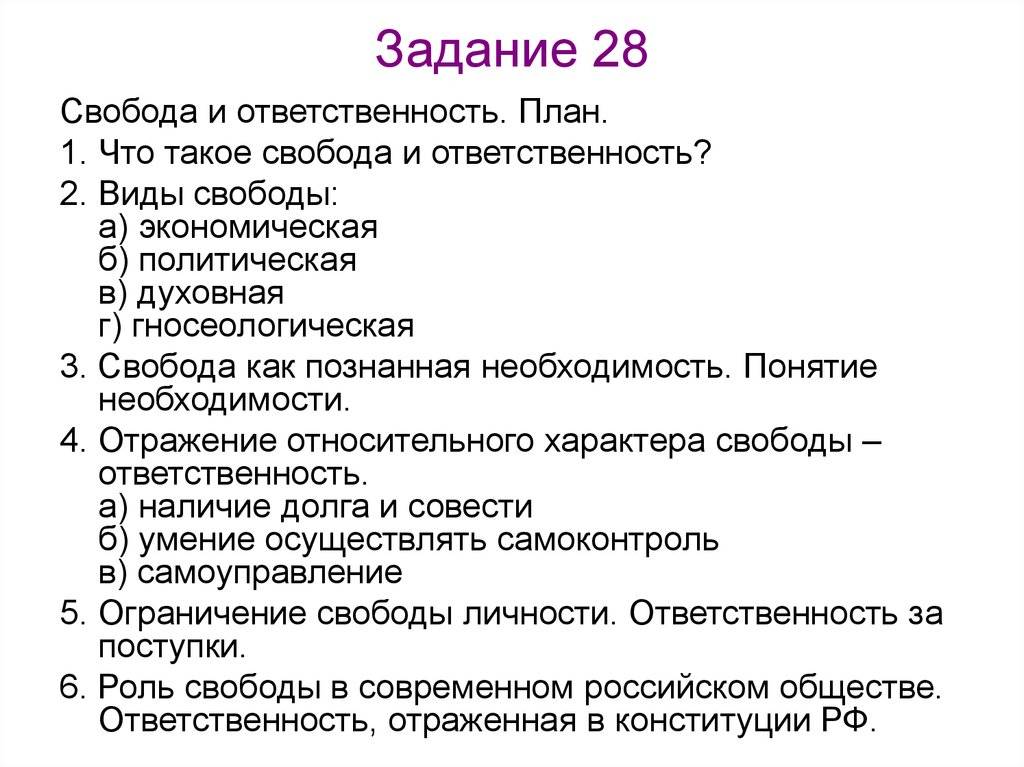 Задание 28

Свобода и ответственность. План.

1. Что такое свобода и ответственность?

2. Виды свободы:
а) экономическая
б) политическая
в) духовная
г) гносеологическая

3. Свобода как познанная необходимость. Понятие необходимости.

4. Отражение относительного характера свободы – ответственность.
а) наличие долга и совести
б) умение осуществлять самоконтроль
в) самоуправление

5. Ограничение свободы личности. Ответственность за поступки.

6. Роль свободы в современном российском обществе. Ответственность, отраженная в конституции РФ.